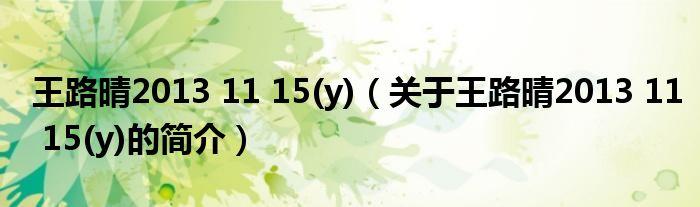 王路晴2013 11 15(y)（关于王路晴2013 11 15(y)的简介）